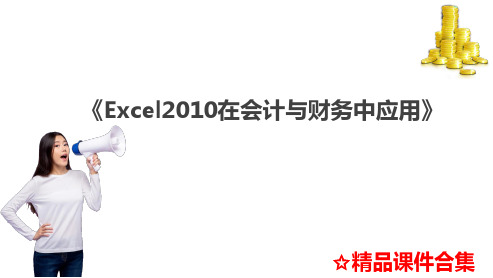 《Excel2010在会计与财务中应用》

☆精品课件合集